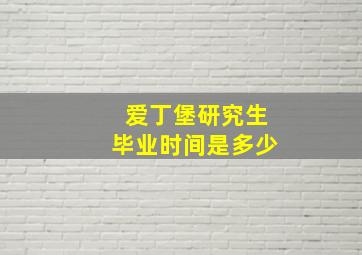 爱丁堡研究生
毕业时间是多少